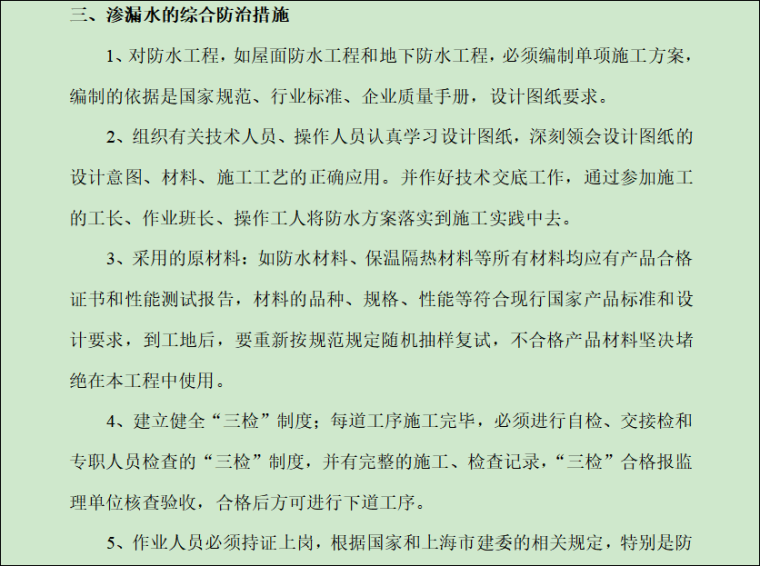 三、渗漏水的综合防治措施

1、对防水工程，如屋面防水工程和地下防水工程，必须编制单项施工方案，编制的依据是国家规范、行业标准、企业质量手册，设计图纸要求。

2、组织有关技术人员、操作人员认真学习设计图纸，深刻领会设计图纸的设计意图、材料、施工工艺的正确应用。并作好技术交底工作，通过参加施工的工长、作业班长、操作工人将防水方案落实到施工实践中去。

3、采用的原材料：如防水材料、保温隔热材料等所有材料均应有产品合格证书和性能测试报告，材料的品种、规格、性能等符合现行国家产品标准和设计要求，到工地后，要重新按规范规定随机抽样复试，不合格产品材料坚决堵绝在本工程中使用。

4、建立健全“三检”制度；每道工序施工完毕，必须进行自检、交接检和专职人员检查的“三检”制度，并有完整的施工、检查记录，“三检”合格报监理单位核查验收，合格后方可进行下道工序。

5、作业人员必须持证上岗，根据国家和上海市建委的相关规定，特别是防